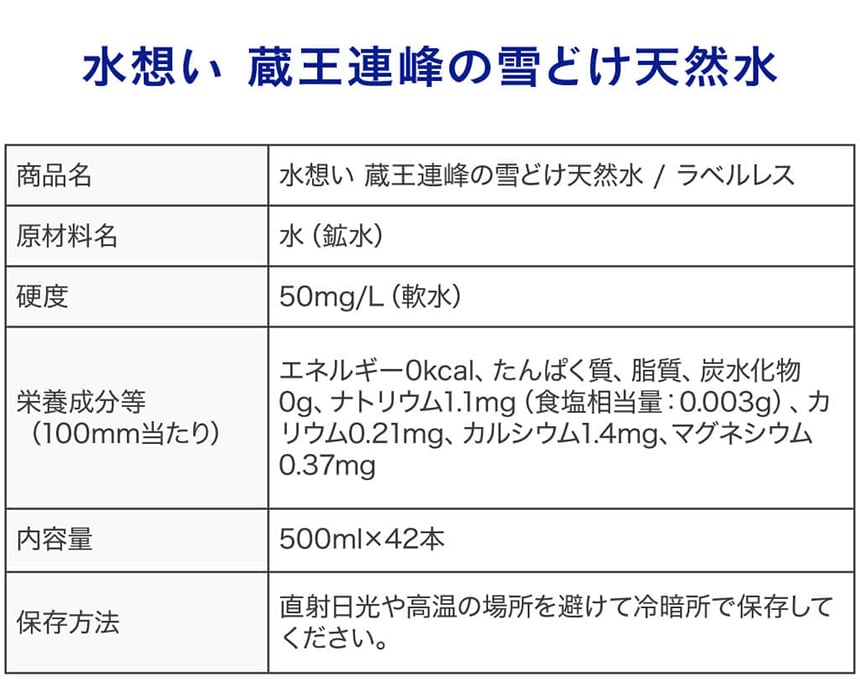 水想い 蔵王連峰の雪どけ天然水

| 商品名 | 水想い 蔵王連峰の雪どけ天然水 / ラベルレス |
|---|---|
| 原材料名 | 水（鉱水） |
| 硬度 | 50mg/L（軟水） |
| 栄養成分等（100mm当たり） | エネルギー0kcal、たんぱく質、脂質、炭水化物0g、ナトリウム1.1mg（食塩相当量：0.003g）、カリウム0.21mg、カルシウム1.4mg、マグネシウム0.37mg |
| 内容量 | 500ml×42本 |
| 保存方法 | 直射日光や高温の場所を避けて冷暗所で保存してください。 |